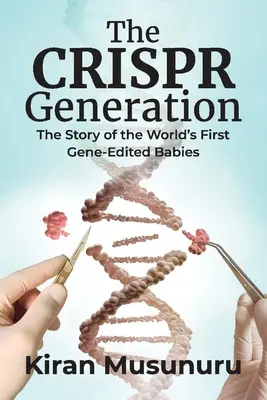 The CRISPR Generation

The Story of the World's First Gene-Edited Babies

Kiran Musunuru